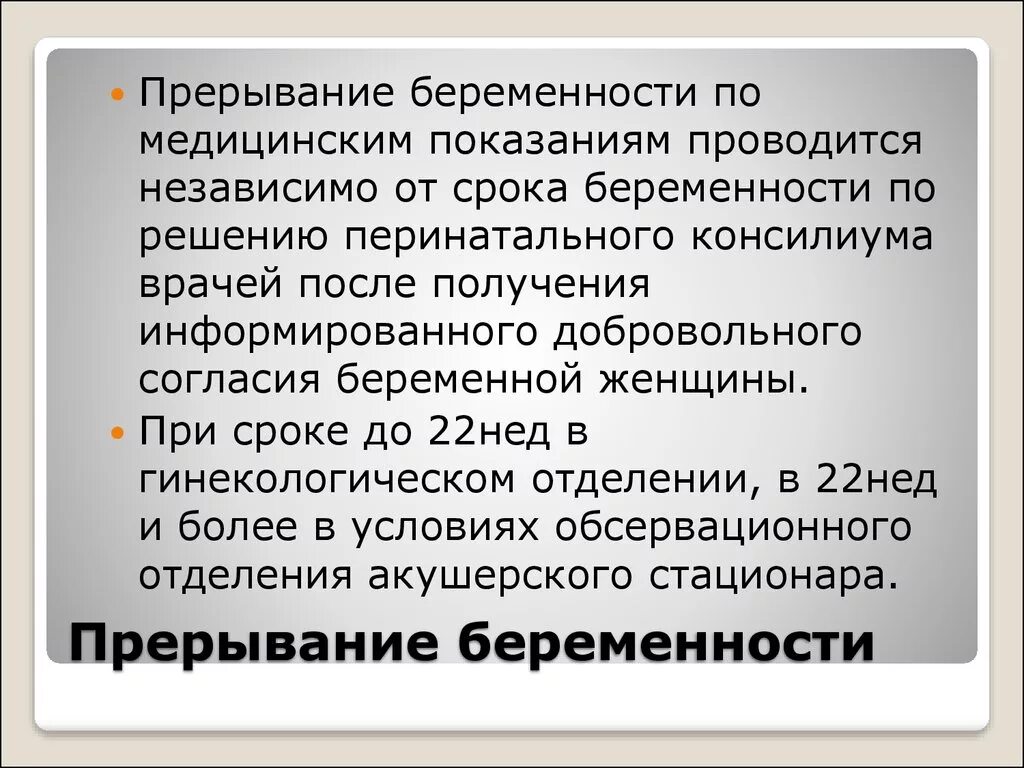 • Прерывание беременности по медицинским показаниям проводится независимо от срока беременности по решению перинатального консилиума врачей после получения информированного добровольного согласия беременной женщины.

• При сроке до 22нед в гинекологическом отделении, в 22нед и более в условиях обсервационного отделения акушерского стационара.

Прерывание беременности